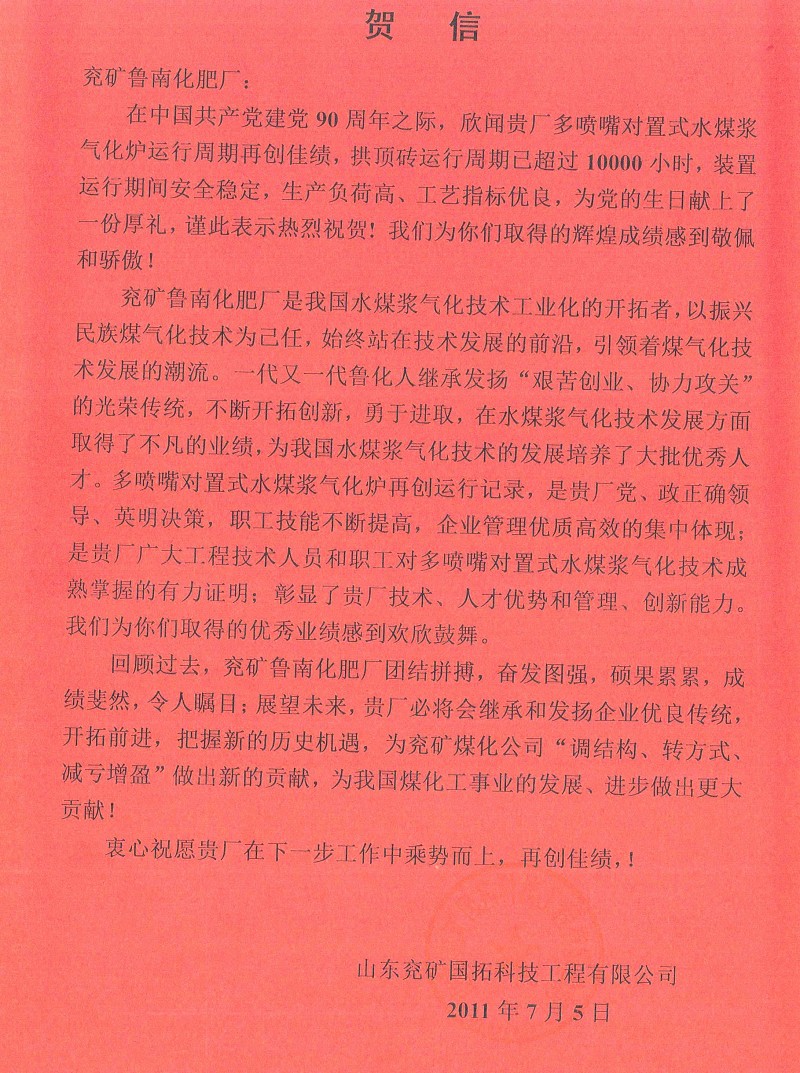 贺 信

兖矿鲁南化肥厂：

在中国共产党建党 90 周年之际，欣闻贵厂多喷嘴对置式水煤浆气化炉运行周期再创佳绩，拱顶砖运行周期已超过 10000 小时，装置运行期间安全稳定，生产负荷高、工艺指标优良，为党的生日献上了一份厚礼，谨此表示热烈祝贺！我们为你们取得的辉煌成绩感到敬佩和骄傲！

兖矿鲁南化肥厂是我国水煤浆气化技术工业化的开拓者，以振兴民族煤气化技术为己任，始终站在技术发展的前沿，引领着煤气化技术发展的潮流。一代又一代鲁化人继承发扬“艰苦创业、协力攻关”的光荣传统，不断开拓创新，勇于进取，在水煤浆气化技术发展方面取得了不凡的业绩，为我国水煤浆气化技术的发展培养了大批优秀人才。多喷嘴对置式水煤浆气化炉再创运行记录，是贵厂党、政正确领导、英明决策，职工技能不断提高，企业管理优质高效的集中体现；是贵厂广大工程技术人员和职工对多喷嘴对置式水煤浆气化技术成熟掌握的有力证明；彰显了贵厂技术、人才优势和管理、创新能力。我们为你们取得的优秀业绩感到欢欣鼓舞。

回顾过去，兖矿鲁南化肥厂团结拼搏，奋发图强，硕果累累，成绩斐然，令人瞩目；展望未来，贵厂必将会继承和发扬企业优良传统，开拓前进，把握新的历史机遇，为兖矿煤化公司“调结构、转方式、减亏增盈”做出新的贡献，为我国煤化工事业的发展、进步做出更大贡献！

衷心祝愿贵厂在下一步工作中乘势而上，再创佳绩，！

山东兖矿国拓科技工程有限公司
2011 年 7 月 5 日